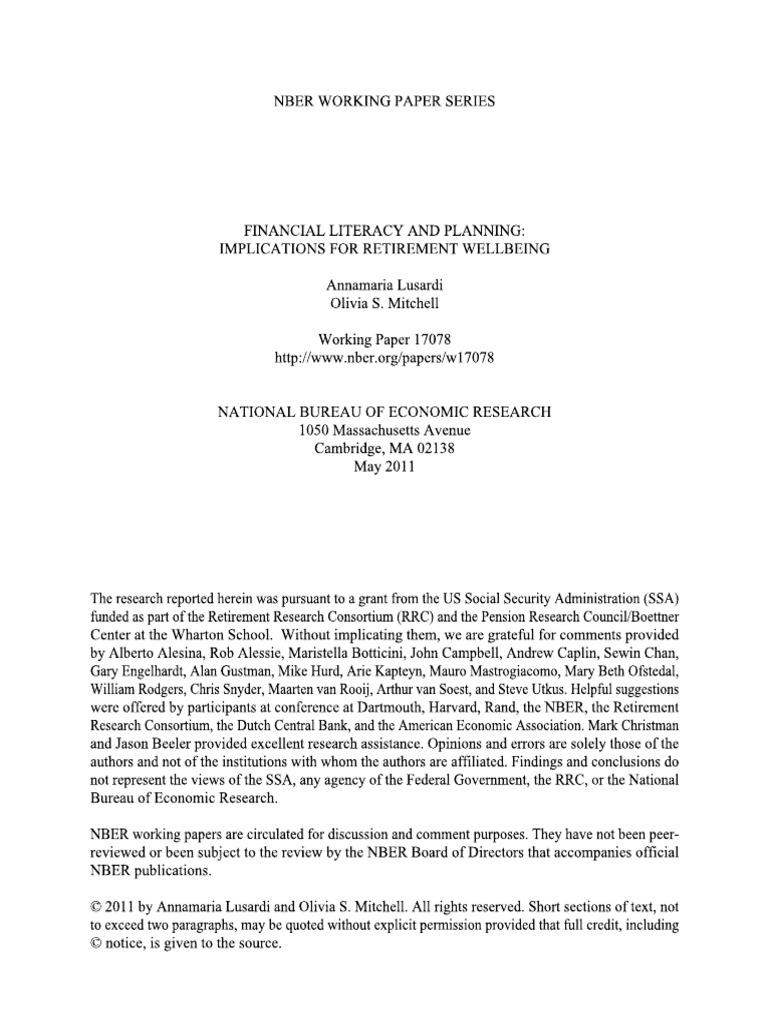 NBER WORKING PAPER SERIES

FINANCIAL LITERACY AND PLANNING:
IMPLICATIONS FOR RETIREMENT WELLBEING

Annamaria Lusardi
Olivia S. Mitchell

Working Paper 17078
http://www.nber.org/papers/w17078

NATIONAL BUREAU OF ECONOMIC RESEARCH
1050 Massachusetts Avenue
Cambridge, MA 02138
May 2011

The research reported herein was pursuant to a grant from the US Social Security Administration (SSA) funded as part of the Retirement Research Consortium (RRC) and the Pension Research Council/Boettner Center at the Wharton School. Without implicating them, we are grateful for comments provided by Alberto Alesina, Rob Alessie, Maristella Botticini, John Campbell, Andrew Caplin, Sewin Chan, Gary Engelhardt, Alan Gustman, Mike Hurd, Arie Kapteyn, Mauro Mastrogiacomo, Mary Beth Ofstedal, William Rodgers, Chris Snyder, Maarten van Rooij, Arthur van Soest, and Steve Utkus. Helpful suggestions were offered by participants at conference at Dartmouth, Harvard, Rand, the NBER, the Retirement Research Consortium, the Dutch Central Bank, and the American Economic Association. Mark Christman and Jason Beeler provided excellent research assistance. Opinions and errors are solely those of the authors and not of the institutions with whom the authors are affiliated. Findings and conclusions do not represent the views of the SSA, any agency of the Federal Government, the RRC, or the National Bureau of Economic Research.

NBER working papers are circulated for discussion and comment purposes. They have not been peer-reviewed or been subject to the review by the NBER Board of Directors that accompanies official NBER publications.

© 2011 by Annamaria Lusardi and Olivia S. Mitchell. All rights reserved. Short sections of text, not to exceed two paragraphs, may be quoted without explicit permission provided that full credit, including © notice, is given to the source.